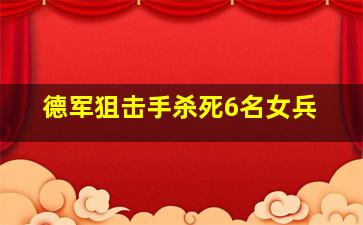 德军狙击手杀死6名女兵